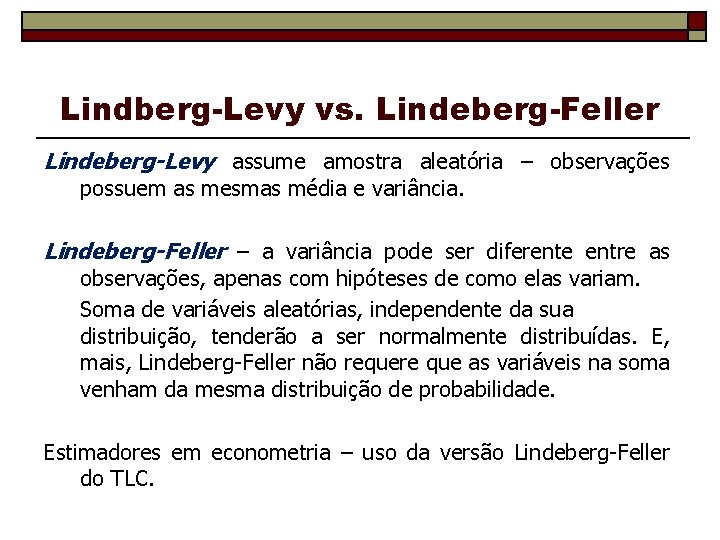 Lindberg-Levy vs. Lindeberg-Feller

Lindeberg-Levy assume amostra aleatória – observações possuem as mesmas média e variância.

Lindeberg-Feller – a variância pode ser diferente entre as observações, apenas com hipóteses de como elas variam.

Soma de variáveis aleatórias, independente da sua distribuição, tenderão a ser normalmente distribuídas. E, mais, Lindeberg-Feller não requere que as variáveis na soma venham da mesma distribuição de probabilidade.

Estimadores em econometria – uso da versão Lindeberg-Feller do TLC.